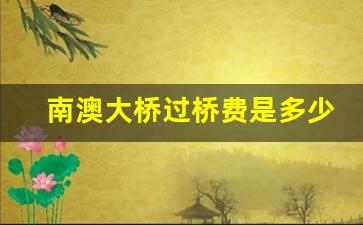 南澳大桥过桥费是多少